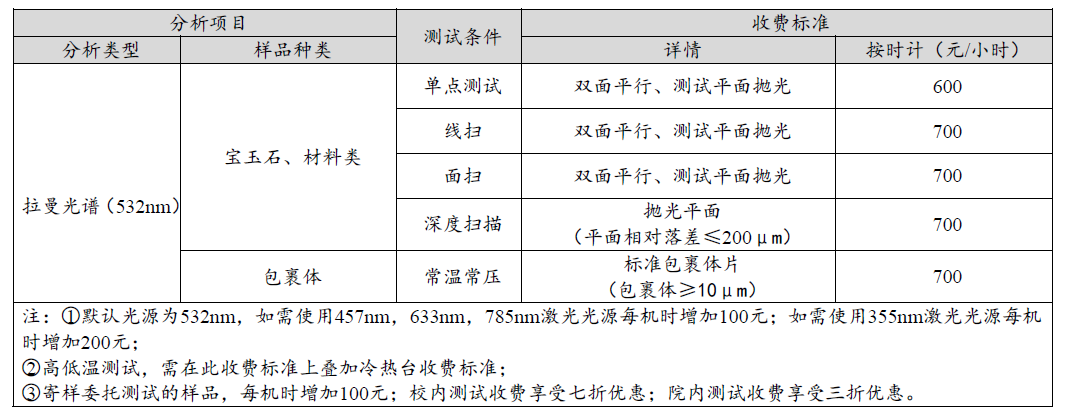 | 分析项目 | | 测试条件 | 收费标准 | |
|---|---|---|---|---|
| 分析类型 | 样品种类 | | 详情 | 按时计（元/小时） |
| 拉曼光谱（532nm） | 宝玉石、材料类 | 单点测试 | 双面平行、测试平面抛光 | 600 |
| | | 线扫 | 双面平行、测试平面抛光 | 700 |
| | | 面扫 | 双面平行、测试平面抛光 | 700 |
| | | 深度扫描 | 抛光平面（平面相对落差≤200μm） | 700 |
| | 包裹体 | 常温常压 | 标准包裹体片（包裹体≥10μm） | 700 |

注：①默认光源为532nm，如需使用457nm，633nm，785nm激光光源每机时增加100元；如需使用355nm激光光源每机时增加200元；
②高低温测试，需在此收费标准上叠加冷热台收费标准；
③寄样委托测试的样品，每机时增加100元；校内测试收费享受七折优惠；院内测试收费享受三折优惠。